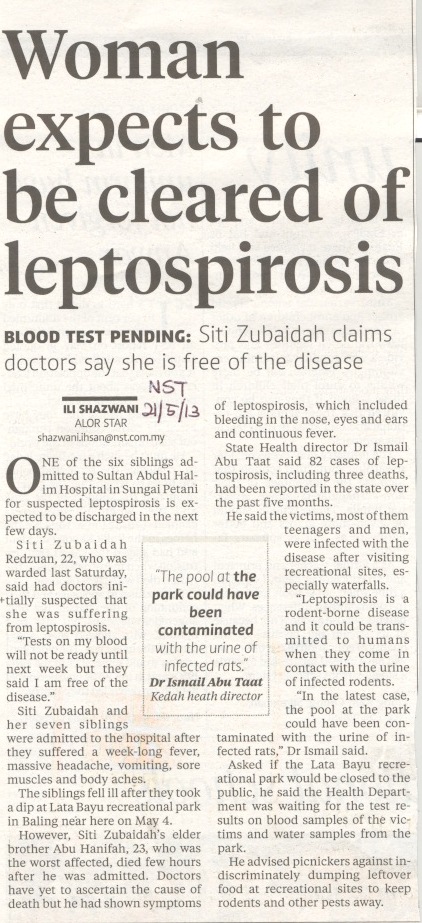 Woman expects to be cleared of leptospirosis

BLOOD TEST PENDING: Siti Zubaidah claims doctors say she is free of the disease

ILI SHAZWANI
ALOR STAR
shazwani.ihsan@nst.com.my

NST 21/5/13

ONE of the six siblings admitted to Sultan Abdul Halim Hospital in Sungai Petani for suspected leptospirosis is expected to be discharged in the next few days.

Siti Zubaidah Redzuan, 22, who was warded last Saturday, said had doctors initially suspected that she was suffering from leptospirosis.

"Tests on my blood will not be ready until next week but they said I am free of the disease."

Siti Zubaidah and her seven siblings were admitted to the hospital after they suffered a week-long fever, massive headache, vomiting, sore muscles and body aches.

The siblings fell ill after they took a dip at Lata Bayu recreational park in Baling near here on May 4.

However, Siti Zubaidah's elder brother Abu Hanifah, 23, who was the worst affected, died few hours after he was admitted. Doctors have yet to ascertain the cause of death but he had shown symptoms of leptospirosis, which included bleeding in the nose, eyes and ears and continuous fever.

State Health director Dr Ismail Abu Taat said 82 cases of leptospirosis, including three deaths, had been reported in the state over the past five months.

He said the victims, most of them teenagers and men, were infected with the disease after visiting recreational sites, especially waterfalls.

"Leptospirosis is a rodent-borne disease and it could be transmitted to humans when they come in contact with the urine of infected rodents.

"In the latest case, the pool at the park could have been contaminated with the urine of infected rats," Dr Ismail said.

Asked if the Lata Bayu recreational park would be closed to the public, he said the Health Department was waiting for the test results on blood samples of the victims and water samples from the park.

He advised picnickers against indiscriminately dumping leftover food at recreational sites to keep rodents and other pests away.

"The pool at the park could have been contaminated with the urine of infected rats."
Dr Ismail Abu Taat
Kedah heath director